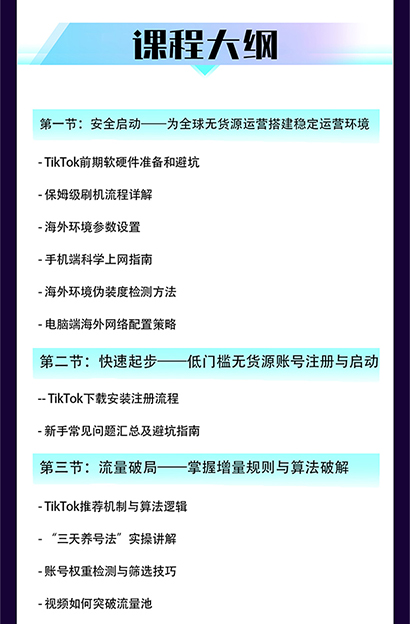 课程大纲

第一节：安全启动——为全球无货源运营搭建稳定运营环境

- TikTok前期软硬件准备和避坑

- 保姆级刷机流程详解

- 海外环境参数设置

- 手机端科学上网指南

- 海外环境伪装度检测方法

- 电脑端海外网络配置策略

第二节：快速起步——低门槛无货源账号注册与启动

-- TikTok下载安装注册流程

- 新手常见问题汇总及避坑指南

第三节：流量破局——掌握增量规则与算法破解

- TikTok推荐机制与算法逻辑

- “三天养号法”实操讲解

- 账号权重检测与筛选技巧

- 视频如何突破流量池